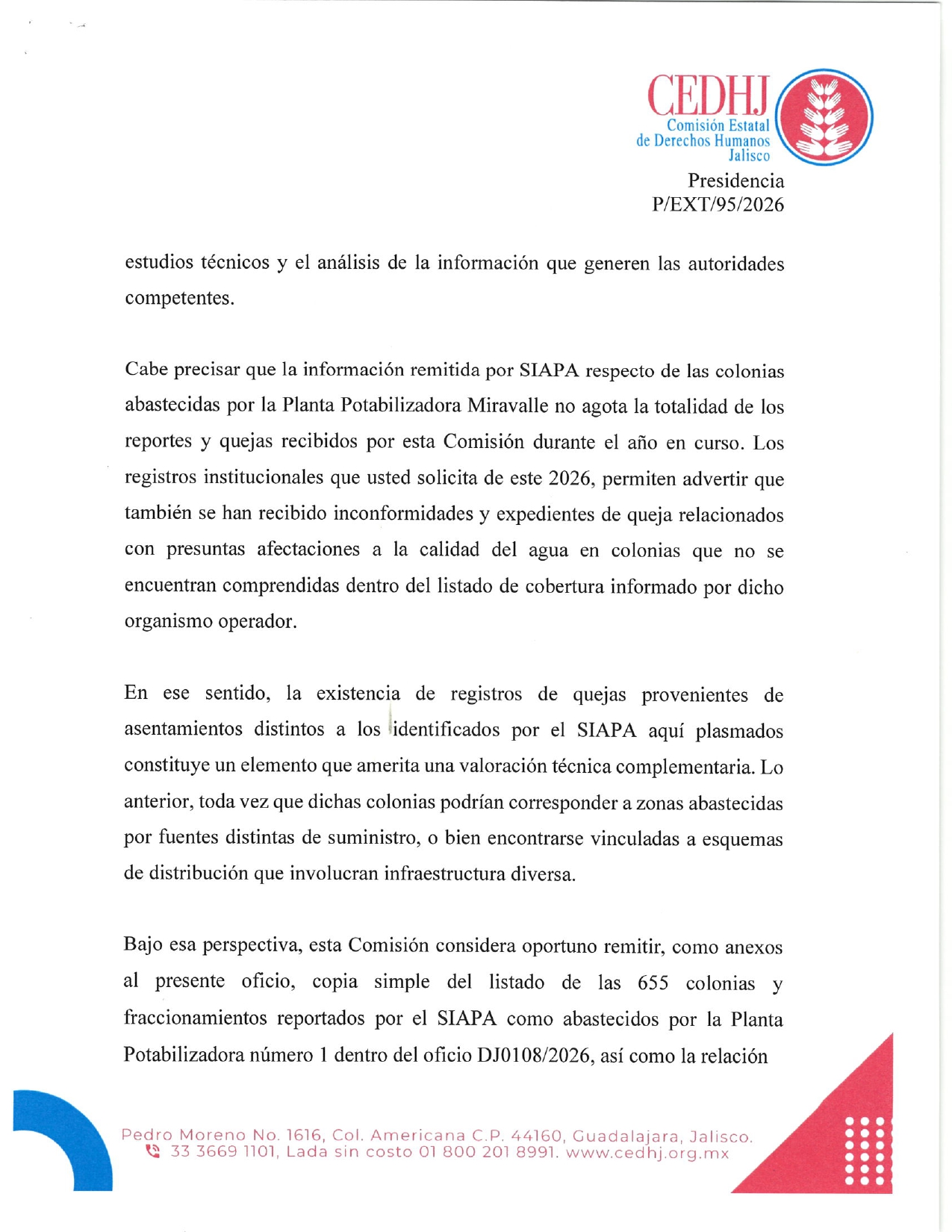 CEDHJ
Comisión Estatal
de Derechos Humanos
Jalisco

Presidencia
P/EXT/95/2026

estudios técnicos y el análisis de la información que generen las autoridades competentes.

Cabe precisar que la información remitida por SIAPA respecto de las colonias abastecidas por la Planta Potabilizadora Miravalle no agota la totalidad de los reportes y quejas recibidos por esta Comisión durante el año en curso. Los registros institucionales que usted solicita de este 2026, permiten advertir que también se han recibido inconformidades y expedientes de queja relacionados con presuntas afectaciones a la calidad del agua en colonias que no se encuentran comprendidas dentro del listado de cobertura informado por dicho organismo operador.

En ese sentido, la existencia de registros de quejas provenientes de asentamientos distintos a los identificados por el SIAPA aquí plasmados constituye un elemento que amerita una valoración técnica complementaria. Lo anterior, toda vez que dichas colonias podrían corresponder a zonas abastecidas por fuentes distintas de suministro, o bien encontrarse vinculadas a esquemas de distribución que involucran infraestructura diversa.

Bajo esa perspectiva, esta Comisión considera oportuno remitir, como anexos al presente oficio, copia simple del listado de las 655 colonias y fraccionamientos reportados por el SIAPA como abastecidos por la Planta Potabilizadora número 1 dentro del oficio DJ0108/2026, así como la relación

Pedro Moreno No. 1616, Col. Americana C.P. 44160, Guadalajara, Jalisco.
33 3669 1101, Lada sin costo 01 800 201 8991. www.cedhj.org.mx